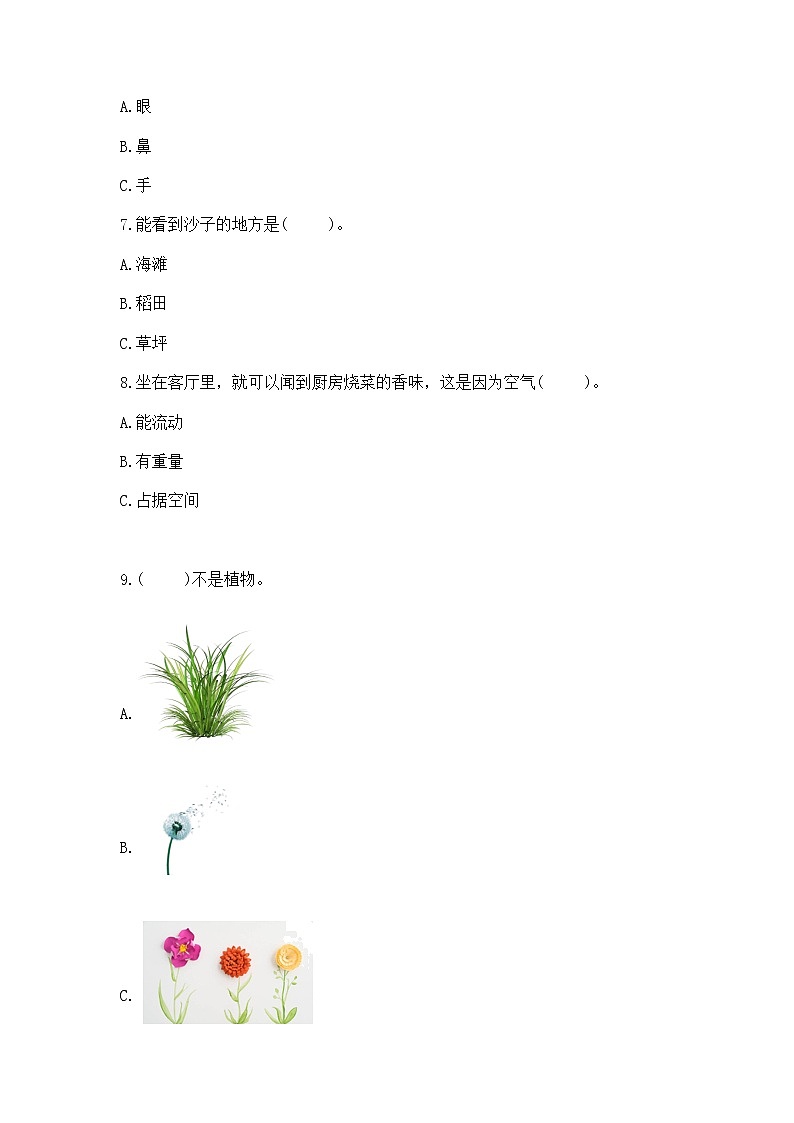 A.眼

B.鼻

C.手

7.能看到沙子的地方是(　　)。

A.海滩

B.稻田

C.草坪

8.坐在客厅里，就可以闻到厨房烧菜的香味，这是因为空气(　　)。

A.能流动

B.有重量

C.占据空间

9.(　　)不是植物。

A.

B.

C.